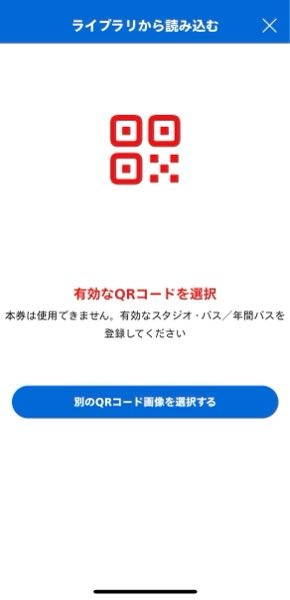 ライブラリから読み込む

有効なQRコードを選択

本券は使用できません。有効なスタジオ・パス／年間パスを登録してください

別のQRコード画像を選択する